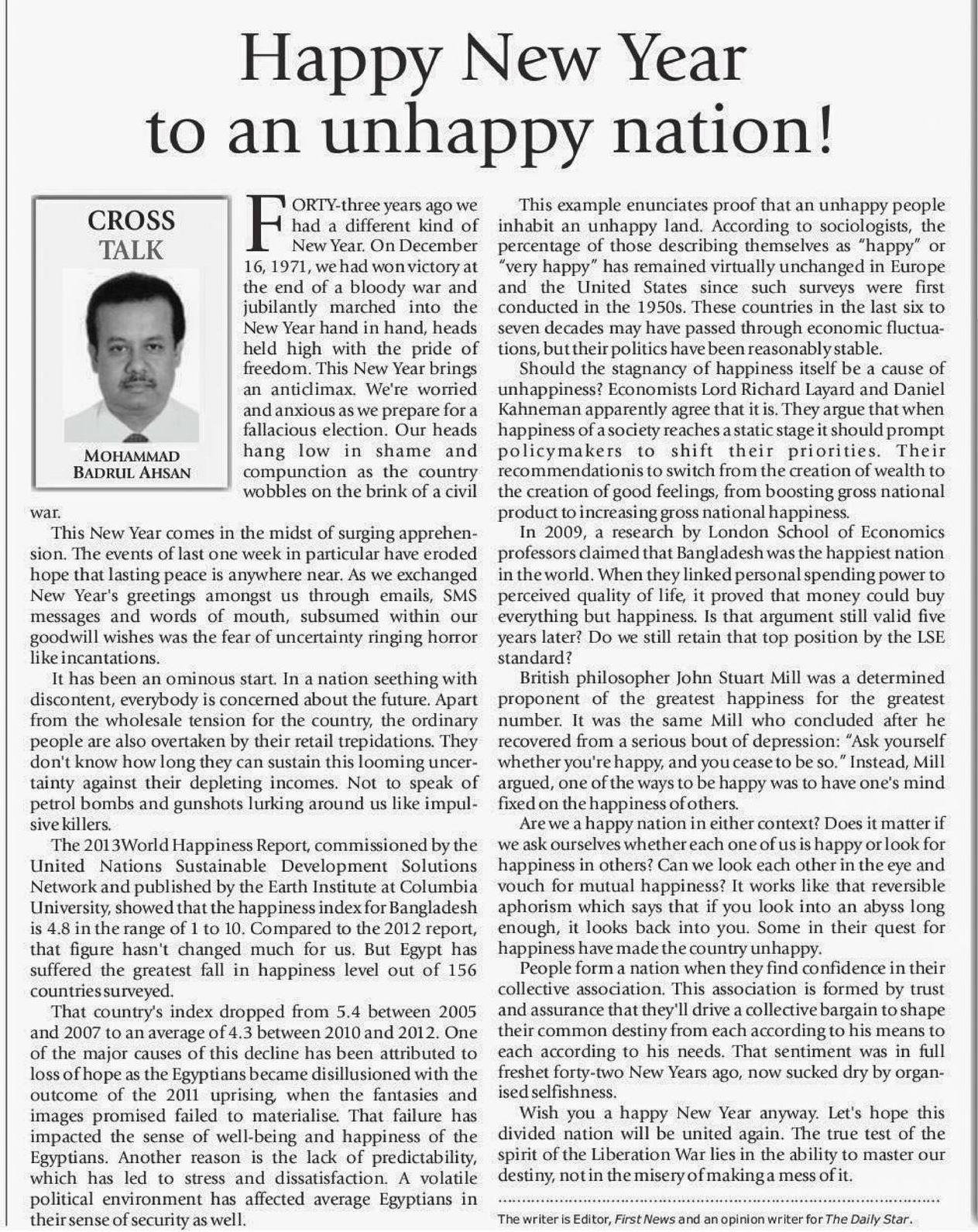 Happy New Year to an unhappy nation!

CROSS TALK

MOHAMMAD BADRUL AHSAN

FORTY-three years ago we had a different kind of New Year. On December 16, 1971, we had won victory at the end of a bloody war and jubilantly marched into the New Year hand in hand, heads held high with the pride of freedom. This New Year brings an anticlimax. We're worried and anxious as we prepare for a fallacious election. Our heads hang low in shame and compunction as the country wobbles on the brink of a civil war.

This New Year comes in the midst of surging apprehension. The events of last one week in particular have eroded hope that lasting peace is anywhere near. As we exchanged New Year's greetings amongst us through emails, SMS messages and words of mouth, subsumed within our goodwill wishes was the fear of uncertainty ringing horror like incantations.

It has been an ominous start. In a nation seething with discontent, everybody is concerned about the future. Apart from the wholesale tension for the country, the ordinary people are also overtaken by their retail trepidations. They don't know how long they can sustain this looming uncertainty against their depleting incomes. Not to speak of petrol bombs and gunshots lurking around us like impulsive killers.

The 2013World Happiness Report, commissioned by the United Nations Sustainable Development Solutions Network and published by the Earth Institute at Columbia University, showed that the happiness index for Bangladesh is 4.8 in the range of 1 to 10. Compared to the 2012 report, that figure hasn't changed much for us. But Egypt has suffered the greatest fall in happiness level out of 156 countries surveyed.

That country's index dropped from 5.4 between 2005 and 2007 to an average of 4.3 between 2010 and 2012. One of the major causes of this decline has been attributed to loss of hope as the Egyptians became disillusioned with the outcome of the 2011 uprising, when the fantasies and images promised failed to materialise. That failure has impacted the sense of well-being and happiness of the Egyptians. Another reason is the lack of predictability, which has led to stress and dissatisfaction. A volatile political environment has affected average Egyptians in their sense of security as well.

This example enunciates proof that an unhappy people inhabit an unhappy land. According to sociologists, the percentage of those describing themselves as "happy" or "very happy" has remained virtually unchanged in Europe and the United States since such surveys were first conducted in the 1950s. These countries in the last six to seven decades may have passed through economic fluctuations, but their politics have been reasonably stable.

Should the stagnancy of happiness itself be a cause of unhappiness? Economists Lord Richard Layard and Daniel Kahneman apparently agree that it is. They argue that when happiness of a society reaches a static stage it should prompt policymakers to shift their priorities. Their recommendationis to switch from the creation of wealth to the creation of good feelings, from boosting gross national product to increasing gross national happiness.

In 2009, a research by London School of Economics professors claimed that Bangladesh was the happiest nation in the world. When they linked personal spending power to perceived quality of life, it proved that money could buy everything but happiness. Is that argument still valid five years later? Do we still retain that top position by the LSE standard?

British philosopher John Stuart Mill was a determined proponent of the greatest happiness for the greatest number. It was the same Mill who concluded after he recovered from a serious bout of depression: "Ask yourself whether you're happy, and you cease to be so." Instead, Mill argued, one of the ways to be happy was to have one's mind fixed on the happiness of others.

Are we a happy nation in either context? Does it matter if we ask ourselves whether each one of us is happy or look for happiness in others? Can we look each other in the eye and vouch for mutual happiness? It works like that reversible aphorism which says that if you look into an abyss long enough, it looks back into you. Some in their quest for happiness have made the country unhappy.

People form a nation when they find confidence in their collective association. This association is formed by trust and assurance that they'll drive a collective bargain to shape their common destiny from each according to his means to each according to his needs. That sentiment was in full freshet forty-two New Years ago, now sucked dry by organised selfishness.

Wish you a happy New Year anyway. Let's hope this divided nation will be united again. The true test of the spirit of the Liberation War lies in the ability to master our destiny, not in the misery of making a mess of it.

The writer is Editor, First News and an opinion writer for The Daily Star.